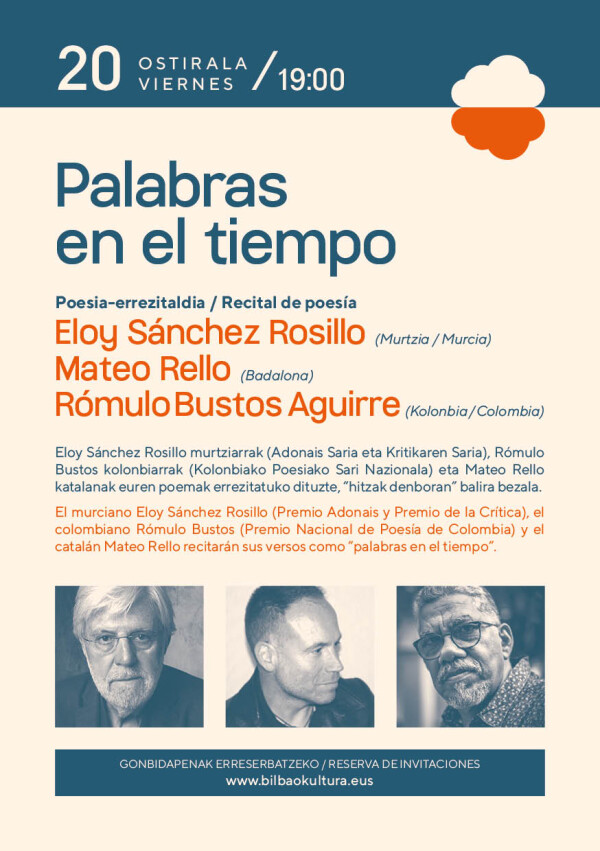 20 OSTIRALA VIERNES / 19:00

Palabras en el tiempo

Poesia-errezitaldia / Recital de poesía
Eloy Sánchez Rosillo (Murtzia / Murcia)
Mateo Rello (Badalona)
Rómulo Bustos Aguirre (Kolonbia / Colombia)

Eloy Sánchez Rosillo murtziarrak (Adonais Saria eta Kritikaren Saria), Rómulo Bustos kolonbiarrak (Kolonbiako Poesiako Sari Nazionala) eta Mateo Rello katalanak euren poemak errezitatuko dituzte, "hitzak denboran" balira bezala.

El murciano Eloy Sánchez Rosillo (Premio Adonais y Premio de la Crítica), el colombiano Rómulo Bustos (Premio Nacional de Poesía de Colombia) y el catalán Mateo Rello recitarán sus versos como "palabras en el tiempo".

GONBIDAPENAK ERRESERBATZEKO / RESERVA DE INVITACIONES
www.bilbaokultura.eus